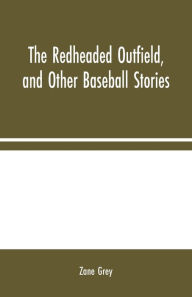 The Redheaded Outfield, and Other Baseball Stories

Zane Grey